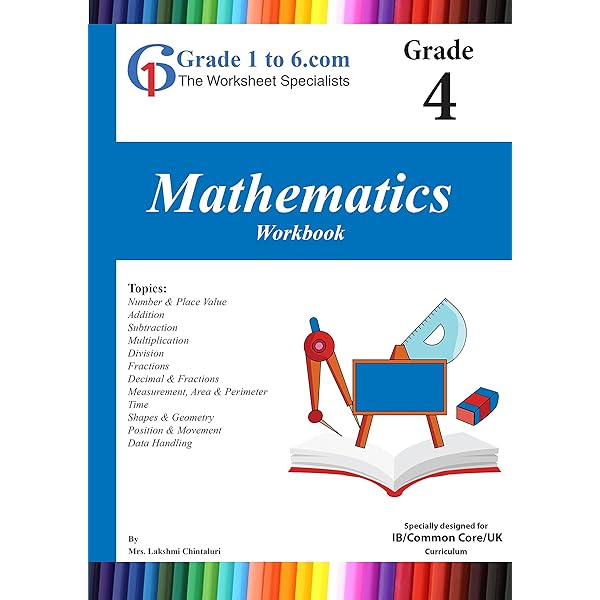 Grade 1 to 6.com
The Worksheet Specialists

Grade
4

Mathematics
Workbook

Topics:
Number & Place Value
Addition
Subtraction
Multiplication
Division
Fractions
Decimal & Fractions
Measurement, Area & Perimeter
Time
Shapes & Geometry
Position & Movement
Data Handling

By
Mrs. Lakshmi Chintaluri

Specially designed for
IB/Common Core/UK
Curriculum